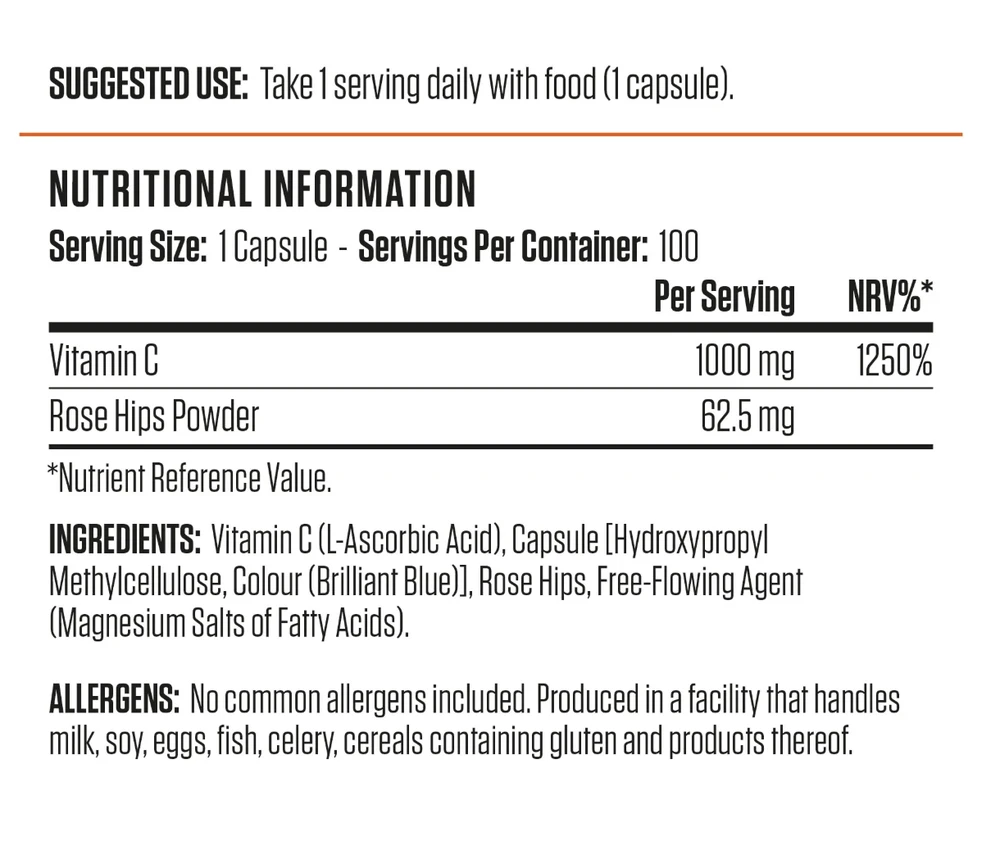 SUGGESTED USE: Take 1 serving daily with food (1 capsule).

NUTRITIONAL INFORMATION

Serving Size: 1 Capsule - Servings Per Container: 100

| | Per Serving | NRV%* |
|---|---|---|
| Vitamin C | 1000 mg | 1250% |
| Rose Hips Powder | 62.5 mg | |

*Nutrient Reference Value.

INGREDIENTS: Vitamin C (L-Ascorbic Acid), Capsule [Hydroxypropyl Methylcellulose, Colour (Brilliant Blue)], Rose Hips, Free-Flowing Agent (Magnesium Salts of Fatty Acids).

ALLERGENS: No common allergens included. Produced in a facility that handles milk, soy, eggs, fish, celery, cereals containing gluten and products thereof.